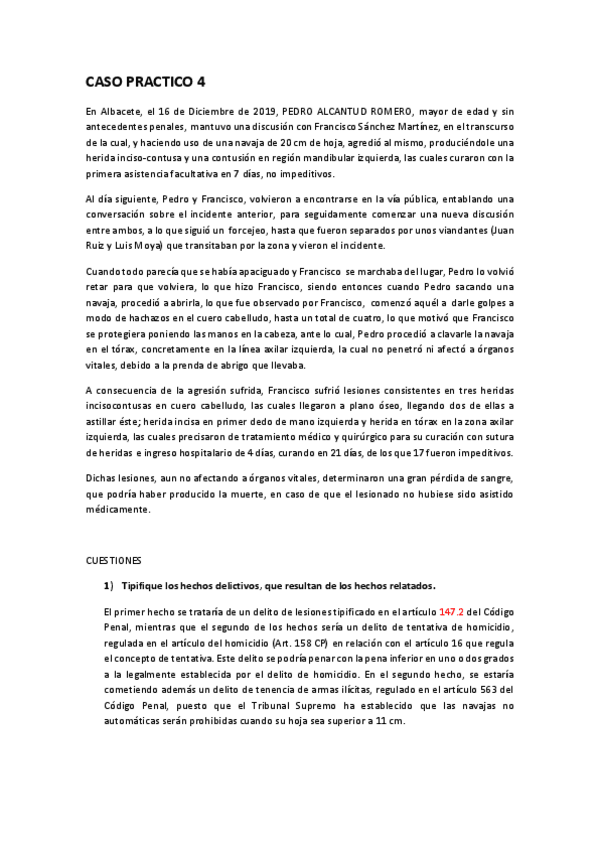 CASO PRACTICO 4

En Albacete, el 16 de Diciembre de 2019, PEDRO ALCANTUD ROMERO, mayor de edad y sin antecedentes penales, mantuvo una discusión con Francisco Sánchez Martínez, en el transcurso de la cual, y haciendo uso de una navaja de 20 cm de hoja, agredió al mismo, produciéndole una herida inciso-contusa y una contusión en región mandibular izquierda, las cuales curaron con la primera asistencia facultativa en 7 días, no impeditivos.

Al día siguiente, Pedro y Francisco, volvieron a encontrarse en la vía pública, entablando una conversación sobre el incidente anterior, para seguidamente comenzar una nueva discusión entre ambos, a lo que siguió un forcejeo, hasta que fueron separados por unos viandantes (Juan Ruiz y Luis Moya) que transitaban por la zona y vieron el incidente.

Cuando todo parecía que se había apaciguado y Francisco se marchaba del lugar, Pedro lo volvió retar para que volviera, lo que hizo Francisco, siendo entonces cuando Pedro sacando una navaja, procedió a abrirla, lo que fue observado por Francisco, comenzó aquél a darle golpes a modo de hachazos en el cuero cabelludo, hasta un total de cuatro, lo que motivó que Francisco se protegiera poniendo las manos en la cabeza, ante lo cual, Pedro procedió a clavarle la navaja en el tórax, concretamente en la línea axilar izquierda, la cual no penetró ni afectó a órganos vitales, debido a la prenda de abrigo que llevaba.

A consecuencia de la agresión sufrida, Francisco sufrió lesiones consistentes en tres heridas incisocontusas en cuero cabelludo, las cuales llegaron a plano óseo, llegando dos de ellas a astillar éste; herida incisa en primer dedo de mano izquierda y herida en tórax en la zona axilar izquierda, las cuales precisaron de tratamiento médico y quirúrgico para su curación con sutura de heridas e ingreso hospitalario de 4 días, curando en 21 días, de los que 17 fueron impeditivos.

Dichas lesiones, aun no afectando a órganos vitales, determinaron una gran pérdida de sangre, que podría haber producido la muerte, en caso de que el lesionado no hubiese sido asistido médicamente.

CUESTIONES

1) Tipifique los hechos delictivos, que resultan de los hechos relatados.

El primer hecho se trataría de un delito de lesiones tipificado en el artículo 147.2 del Código Penal, mientras que el segundo de los hechos sería un delito de tentativa de homicidio, regulada en el artículo del homicidio (Art. 158 CP) en relación con el artículo 16 que regula el concepto de tentativa. Este delito se podría penar con la pena inferior en uno o dos grados a la legalmente establecida por el delito de homicidio. En el segundo hecho, se estaría cometiendo además un delito de tenencia de armas ilícitas, regulado en el artículo 563 del Código Penal, puesto que el Tribunal Supremo ha establecido que las navajas no automáticas serán prohibidas cuando su hoja sea superior a 11 cm.